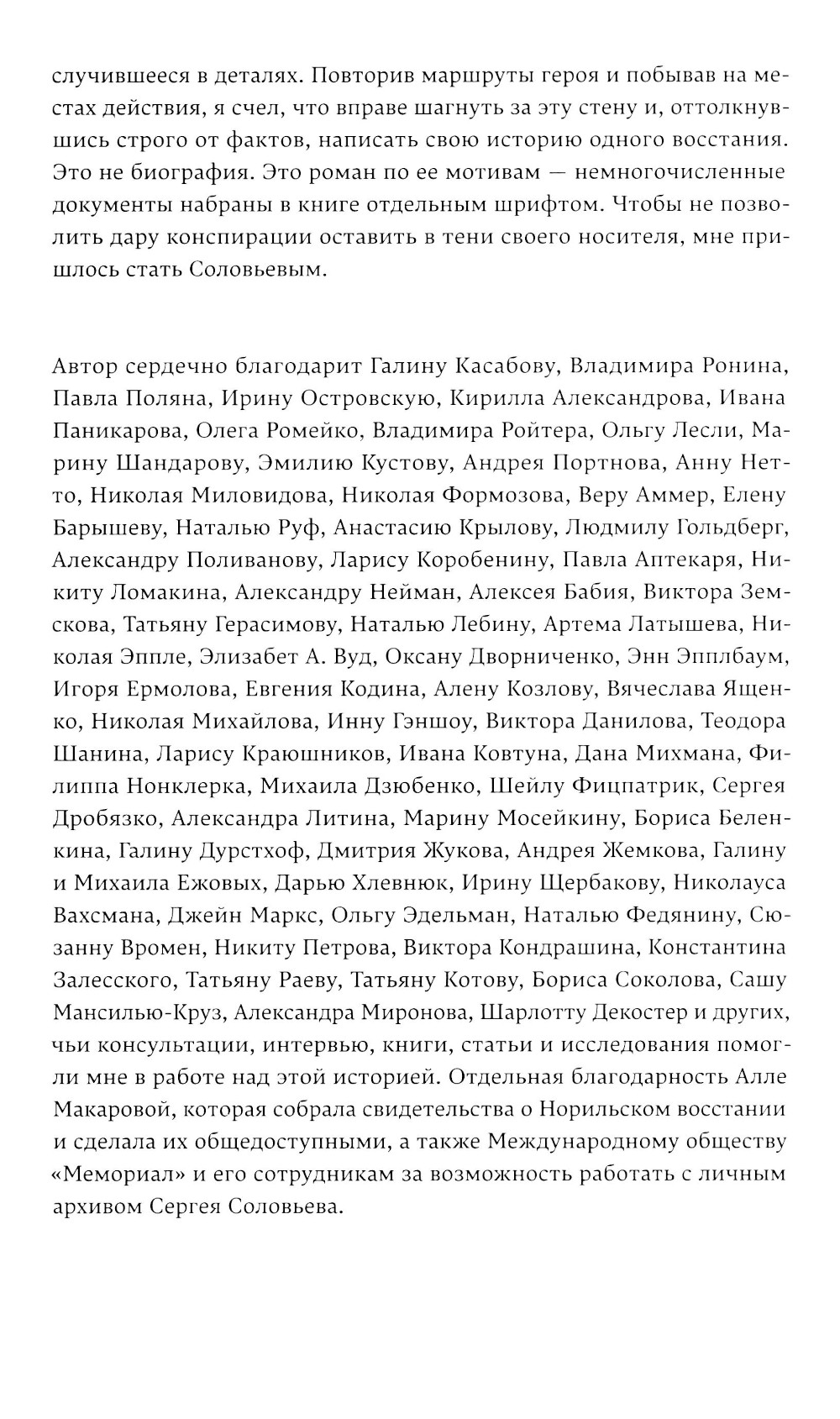 случившееся в деталях. Повторив маршруты героя и побывав на местах действия, я счел, что вправе шагнуть за эту стену и, оттолкнувшись строго от фактов, написать свою историю одного восстания. Это не биография. Это роман по ее мотивам — немногочисленные документы набраны в книге отдельным шрифтом. Чтобы не позволить дару конспирации оставить в тени своего носителя, мне пришлось стать Соловьевым.

Автор сердечно благодарит Галину Касабову, Владимира Ронина, Павла Поляна, Ирину Островскую, Кирилла Александрова, Ивана Паникарова, Олега Ромейко, Владимира Ройтера, Ольгу Лесли, Марину Шандарову, Эмилию Кустову, Андрея Портнова, Анну Нетто, Николая Миловидова, Николая Формозова, Веру Аммер, Елену Барышеву, Наталью Руф, Анастасию Крылову, Людмилу Гольдберг, Александру Поливанову, Ларису Коробенину, Павла Аптекаря, Никиту Ломакина, Александру Нейман, Алексея Бабия, Виктора Земскова, Татьяну Герасимову, Наталью Лебину, Артема Латышева, Николая Эппле, Элизабет А. Вуд, Оксану Дворниченко, Энн Эпплбаум, Игоря Ермолова, Евгения Кодина, Алену Козлову, Вячеслава Ященко, Николая Михайлова, Инну Гэншоу, Виктора Данилова, Теодора Шанина, Ларису Краюшников, Ивана Ковтуна, Дана Михмана, Филиппа Нонклерка, Михаила Дзюбенко, Шейлу Фицпатрик, Сергея Дробязко, Александра Литина, Марину Мосейкину, Бориса Беленкина, Галину Дурстхоф, Дмитрия Жукова, Андрея Жемкова, Галину и Михаила Ежовых, Дарью Хлевнюк, Ирину Щербакову, Николауса Вахсмана, Джейн Маркс, Ольгу Эдельман, Наталью Федянину, Сюзанну Вромен, Никиту Петрова, Виктора Кондрашина, Константина Залесского, Татьяну Раеву, Татьяну Котову, Бориса Соколова, Сашу Мансилью-Круз, Александра Миронова, Шарлотту Декостер и других, чьи консультации, интервью, книги, статьи и исследования помогли мне в работе над этой историей. Отдельная благодарность Алле Макаровой, которая собрала свидетельства о Норильском восстании и сделала их общедоступными, а также Международному обществу «Мемориал» и его сотрудникам за возможность работать с личным архивом Сергея Соловьева.